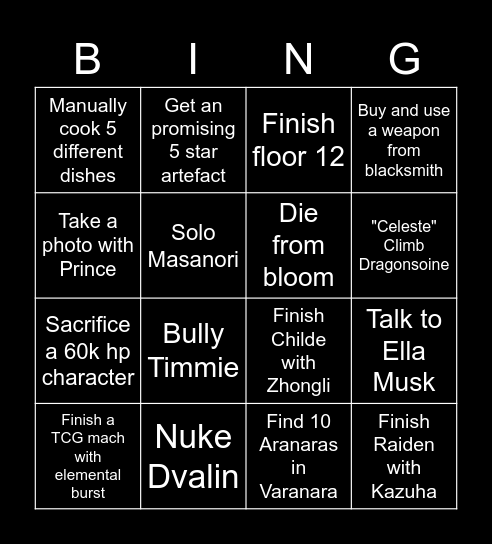 | B | I | N | G |
|---|---|---|---|
| Manually cook 5 different dishes | Get an promising 5 star artefact | Finish floor 12 | Buy and use a weapon from blacksmith |
| Take a photo with Prince | Solo Masanori | Die from bloom | "Celeste" Climb Dragonsoine |
| Sacrifice a 60k hp character | Bully Timmie | Finish Childe with Zhongli | Talk to Ella Musk |
| Finish a TCG mach with elemental burst | Nuke Dvalin | Find 10 Aranaras in Varanara | Finish Raiden with Kazuha |